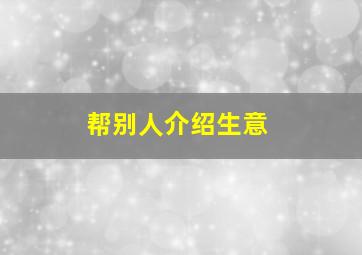 帮别人介绍生意